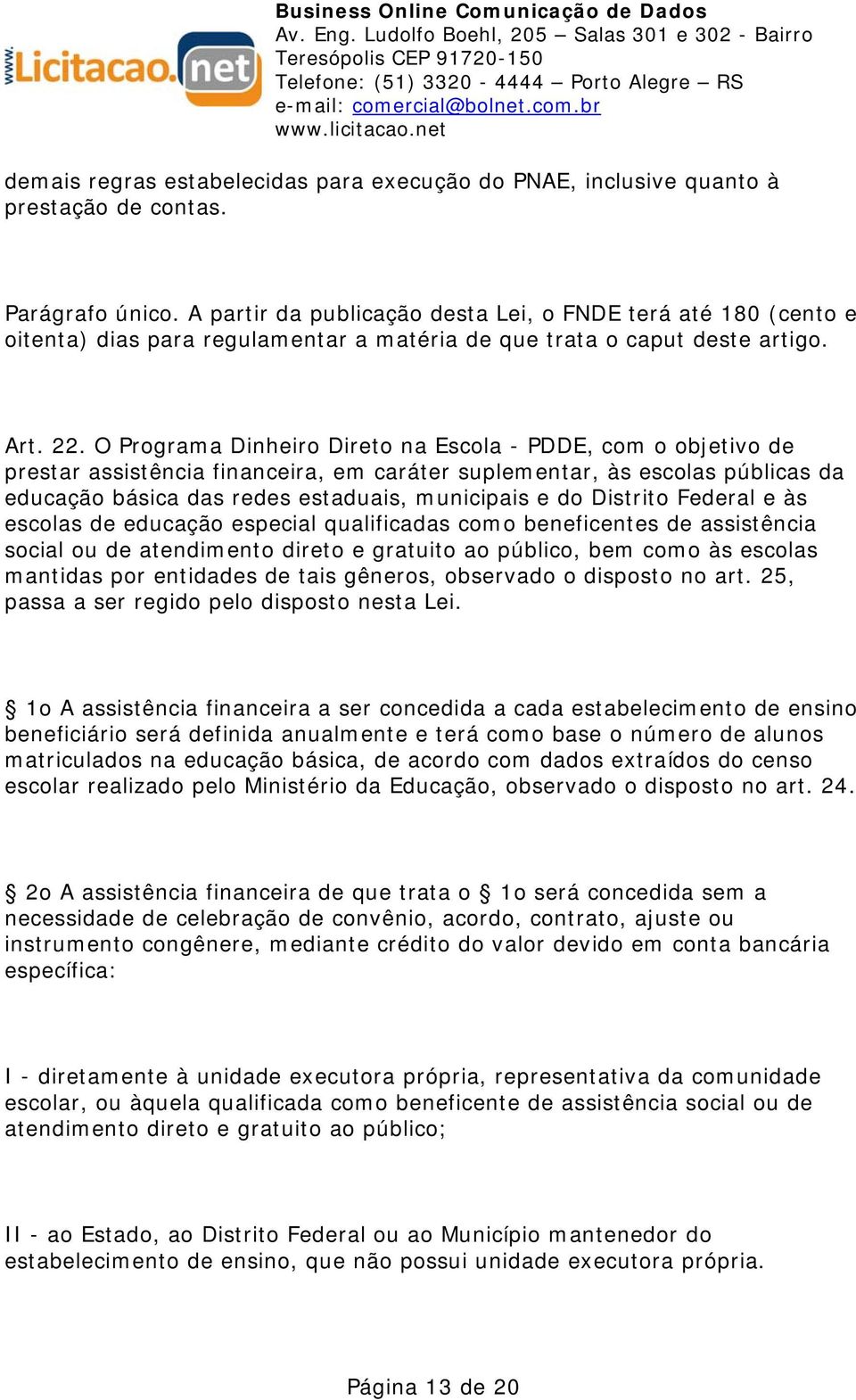 www.Licitacao.net

Business Online Comunicação de Dados
Av. Eng. Ludolfo Boehl, 205 – Salas 301 e 302 - Bairro Teresópolis CEP 91720-150
Telefone: (51) 3320 - 4444 – Porto Alegre – RS
e-mail: comercial@bolnet.com.br
www.licitacao.net

demais regras estabelecidas para execução do PNAE, inclusive quanto à prestação de contas.

Parágrafo único. A partir da publicação desta Lei, o FNDE terá até 180 (cento e oitenta) dias para regulamentar a matéria de que trata o caput deste artigo.

Art. 22. O Programa Dinheiro Direto na Escola - PDDE, com o objetivo de prestar assistência financeira, em caráter suplementar, às escolas públicas da educação básica das redes estaduais, municipais e do Distrito Federal e às escolas de educação especial qualificadas como beneficentes de assistência social ou de atendimento direto e gratuito ao público, bem como às escolas mantidas por entidades de tais gêneros, observado o disposto no art. 25, passa a ser regido pelo disposto nesta Lei.

§ 1o A assistência financeira a ser concedida a cada estabelecimento de ensino beneficiário será definida anualmente e terá como base o número de alunos matriculados na educação básica, de acordo com dados extraídos do censo escolar realizado pelo Ministério da Educação, observado o disposto no art. 24.

§ 2o A assistência financeira de que trata o § 1o será concedida sem a necessidade de celebração de convênio, acordo, contrato, ajuste ou instrumento congênere, mediante crédito do valor devido em conta bancária específica:

I - diretamente à unidade executora própria, representativa da comunidade escolar, ou àquela qualificada como beneficente de assistência social ou de atendimento direto e gratuito ao público;

II - ao Estado, ao Distrito Federal ou ao Município mantenedor do estabelecimento de ensino, que não possui unidade executora própria.

Página 13 de 20